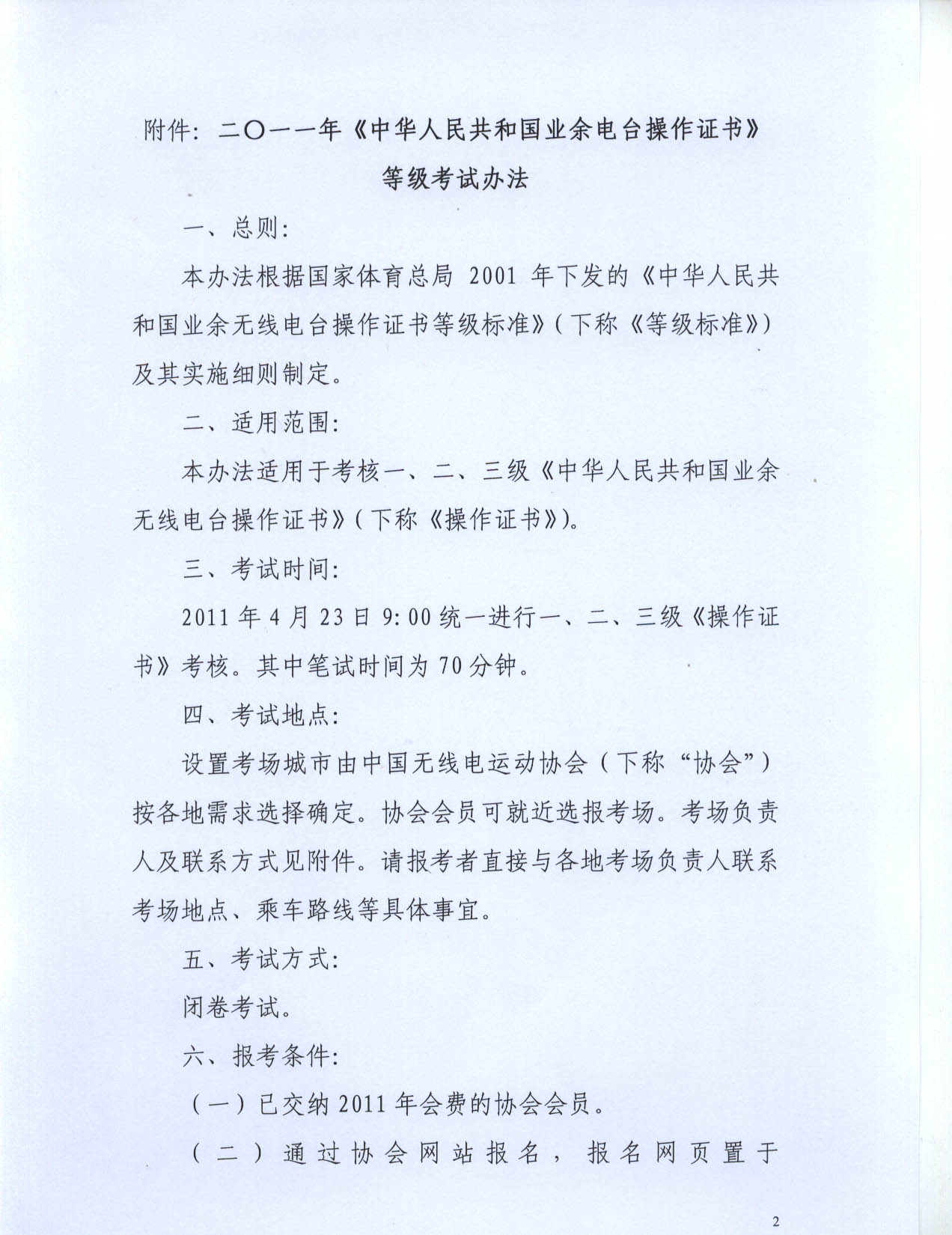 附件：二〇一一年《中华人民共和国业余电台操作证书》等级考试办法

一、总则：

本办法根据国家体育总局 2001 年下发的《中华人民共和国业余无线电台操作证书等级标准》（下称《等级标准》）及其实施细则制定。

二、适用范围：

本办法适用于考核一、二、三级《中华人民共和国业余无线电台操作证书》（下称《操作证书》）。

三、考试时间：

2011 年 4 月 23 日 9:00 统一进行一、二、三级《操作证书》考核。其中笔试时间为 70 分钟。

四、考试地点：

设置考场城市由中国无线电运动协会（下称“协会”）按各地需求选择确定。协会会员可就近选报考场。考场负责人及联系方式见附件。请报考者直接与各地考场负责人联系考场地点、乘车路线等具体事宜。

五、考试方式：

闭卷考试。

六、报考条件：

（一）已交纳 2011 年会费的协会会员。

（二）通过协会网站报名，报名网页置于

2